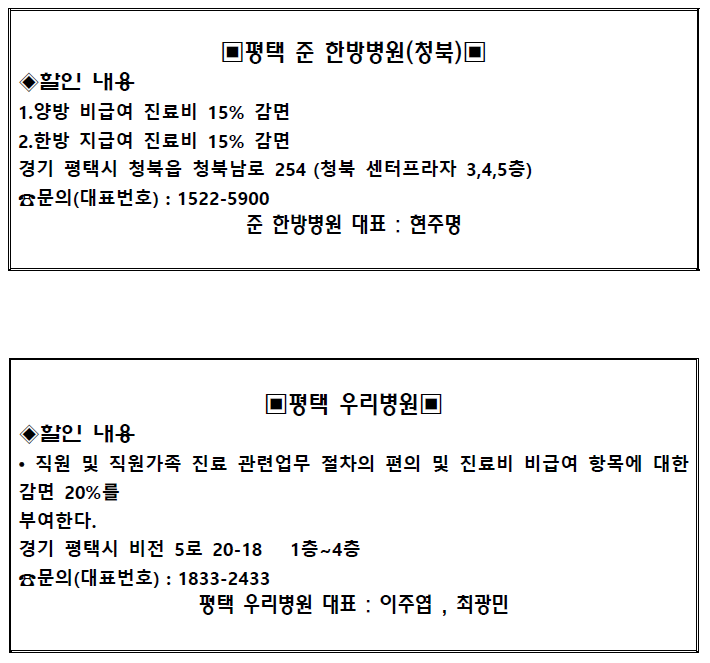 ▣평택 준 한방병원(청북)▣

◈할인 내용

1.양방 비급여 진료비 15% 감면

2.한방 지급여 진료비 15% 감면

경기 평택시 청북읍 청북남로 254 (청북 센터프라자 3,4,5층)

☎문의(대표번호) : 1522-5900

준 한방병원 대표 : 현주명

▣평택 우리병원▣

◈할인 내용

• 직원 및 직원가족 진료 관련업무 절차의 편의 및 진료비 비급여 항목에 대한 감면 20%를

부여한다.

경기 평택시 비전 5로 20-18 1층~4층

☎문의(대표번호) : 1833-2433

평택 우리병원 대표 : 이주엽 , 최광민